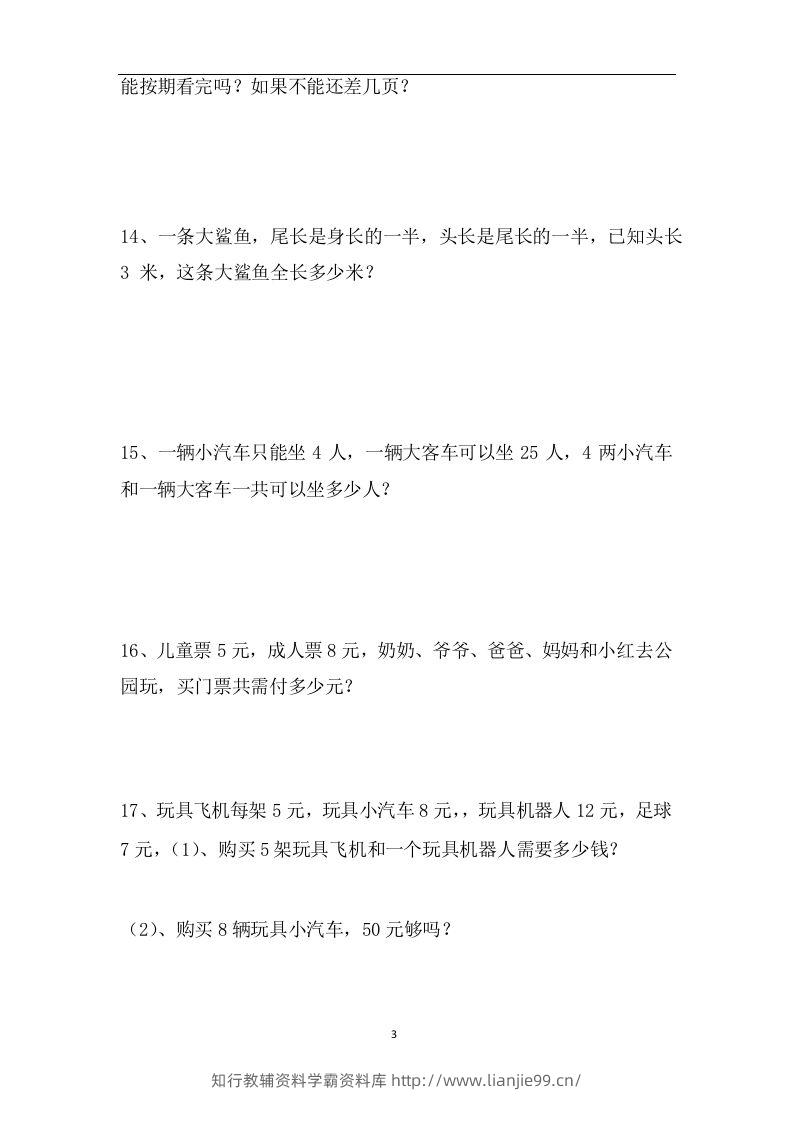 能按期看完吗？如果不能还差几页？

14、一条大鲨鱼，尾长是身长的一半，头长是尾长的一半，已知头长 3 米，这条大鲨鱼全长多少米？

15、一辆小汽车只能坐 4 人，一辆大客车可以坐 25 人，4 两小汽车和一辆大客车一共可以坐多少人？

16、儿童票 5 元，成人票 8 元，奶奶、爷爷、爸爸、妈妈和小红去公园玩，买门票共需付多少元？

17、玩具飞机每架 5 元，玩具小汽车 8 元，，玩具机器人 12 元，足球 7 元，（1）、购买 5 架玩具飞机和一个玩具机器人需要多少钱？

（2）、购买 8 辆玩具小汽车，50 元够吗？

3

知行教辅资料学霸资料库 http://www.lianjie99.cn/